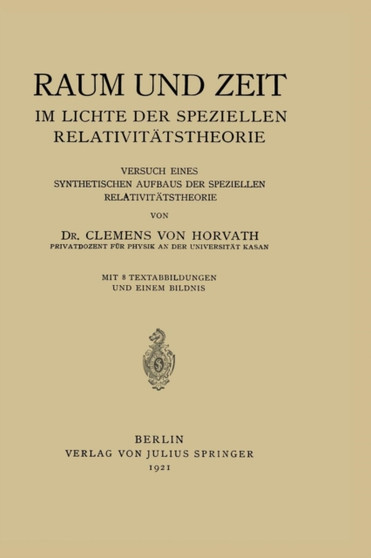 RAUM UND ZEIT
IM LICHTE DER SPEZIELLEN RELATIVITÄTSTHEORIE

VERSUCH EINES SYNTHETISCHEN AUFBAUS DER SPEZIELLEN RELATIVITÄTSTHEORIE

VON

DR. CLEMENS VON HORVATH
PRIVATDOZENT FÜR PHYSIK AN DER UNIVERSITÄT KASAN

MIT 8 TEXTABBILDUNGEN UND EINEM BILDNIS

BERLIN
VERLAG VON JULIUS SPRINGER
1921